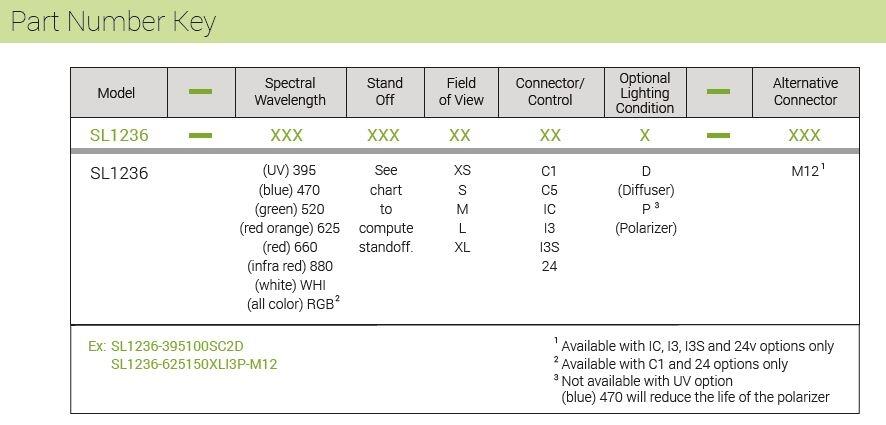 Part Number Key

| Model | — | Spectral Wavelength | Stand Off | Field of View | Connector/ Control | Optional Lighting Condition | — | Alternative Connector |
|---|---|---|---|---|---|---|---|---|
| SL1236 | — | XXX | XXX | XX | XX | X | — | XXX |
| SL1236 | | (UV) 395 (blue) 470 (green) 520 (red orange) 625 (red) 660 (infra red) 880 (white) WHI (all color) RGB$^2$ | See chart to compute standoff. | XS S M L XL | C1 C5 IC I3 I3S 24 | D (Diffuser) P$^3$ (Polarizer) | | M12$^1$ |

Ex: SL1236-395100SC2D
SL1236-625150XLI3P-M12

$^1$ Available with IC, I3, I3S and 24v options only
$^2$ Available with C1 and 24 options only
$^3$ Not available with UV option
(blue) 470 will reduce the life of the polarizer